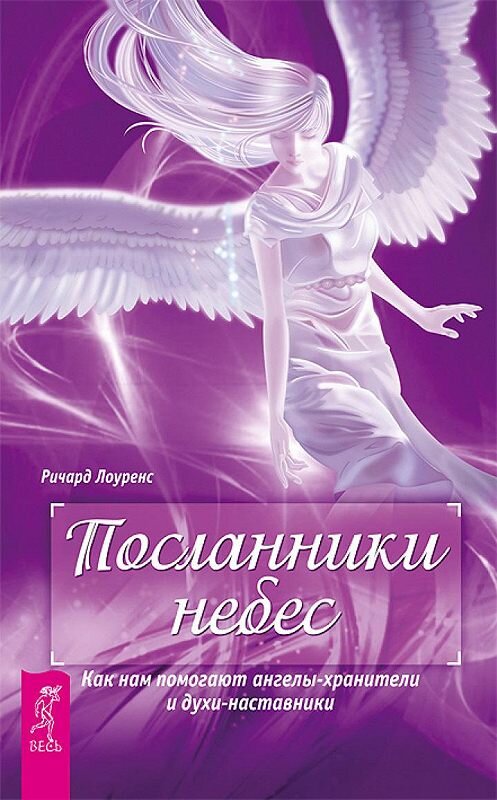 Ричард Лоуренс

Посланники небес

Как нам помогают ангелы-хранители и духи-наставники

ВЕСЬ